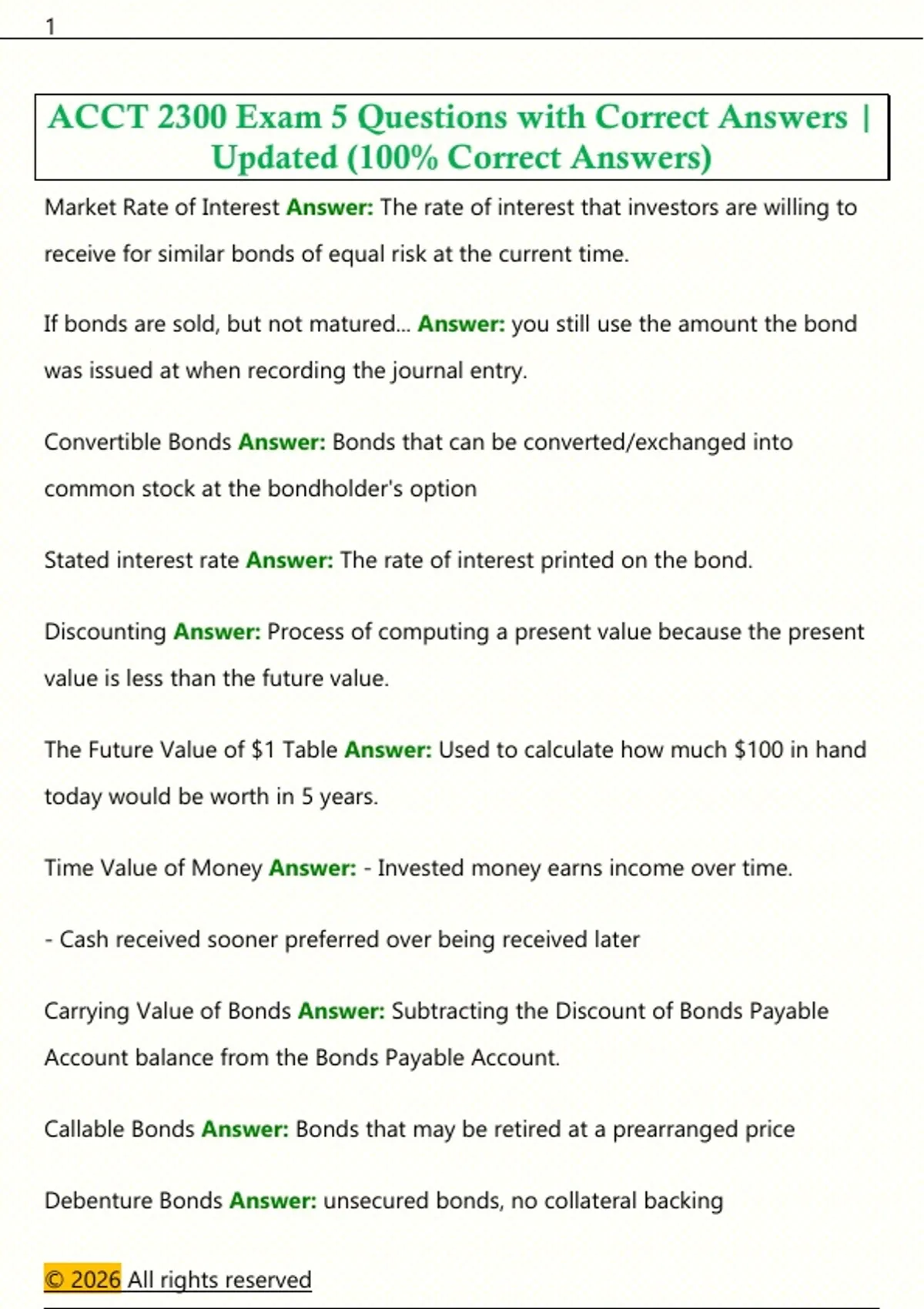 1

ACCT 2300 Exam 5 Questions with Correct Answers | Updated (100% Correct Answers)

Market Rate of Interest Answer: The rate of interest that investors are willing to receive for similar bonds of equal risk at the current time.

If bonds are sold, but not matured... Answer: you still use the amount the bond was issued at when recording the journal entry.

Convertible Bonds Answer: Bonds that can be converted/exchanged into common stock at the bondholder's option

Stated interest rate Answer: The rate of interest printed on the bond.

Discounting Answer: Process of computing a present value because the present value is less than the future value.

The Future Value of $1 Table Answer: Used to calculate how much $100 in hand today would be worth in 5 years.

Time Value of Money Answer: - Invested money earns income over time.

- Cash received sooner preferred over being received later

Carrying Value of Bonds Answer: Subtracting the Discount of Bonds Payable Account balance from the Bonds Payable Account.

Callable Bonds Answer: Bonds that may be retired at a prearranged price

Debenture Bonds Answer: unsecured bonds, no collateral backing

© 2026 All rights reserved